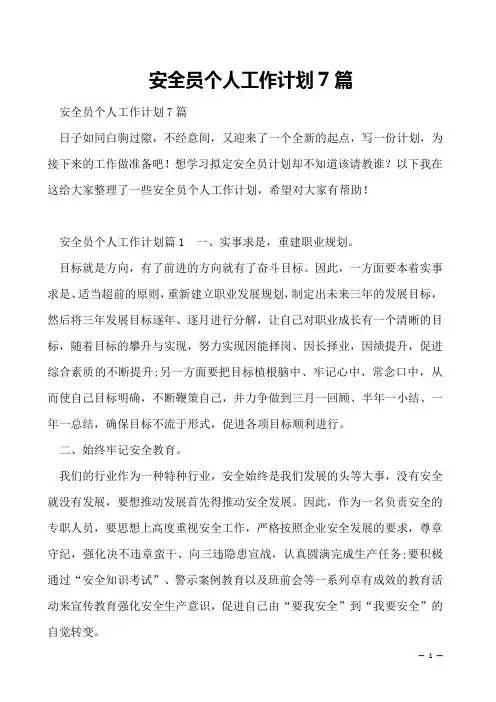 安全员个人工作计划7篇

安全员个人工作计划7篇

日子如同白驹过隙，不经意间，又迎来了一个全新的起点，写一份计划，为接下来的工作做准备吧！想学习拟定安全员计划却不知道该请教谁？以下我在这给大家整理了一些安全员个人工作计划，希望对大家有帮助！

安全员个人工作计划篇1　一、实事求是，重建职业规划。

目标就是方向，有了前进的方向就有了奋斗目标。因此，一方面要本着实事求是、适当超前的原则，重新建立职业发展规划，制定出未来三年的发展目标，然后将三年发展目标逐年、逐月进行分解，让自己对职业成长有一个清晰的目标，随着目标的攀升与实现，努力实现因能择岗、因长择业，因绩提升，促进综合素质的不断提升；另一方面要把目标植根脑中、牢记心中、常念口中，从而使自己目标明确，不断鞭策自己，并力争做到三月一回顾、半年一小结、一年一总结，确保目标不流于形式，促进各项目标顺利进行。

二、始终牢记安全教育。

我们的行业作为一种特种行业，安全始终是我们发展的头等大事，没有安全就没有发展，要想推动发展首先得推动安全发展。因此，作为一名负责安全的专职人员，要思想上高度重视安全工作，严格按照企业安全发展的要求，尊章守纪，强化决不违章蛮干、向三违隐患宣战，认真圆满完成生产任务；要积极通过“安全知识考试”、警示案例教育以及班前会等一系列卓有成效的教育活动来宣传教育强化安全生产意识，促进自己由“要我安全”到“我要安全”的自觉转变。

— 1 —